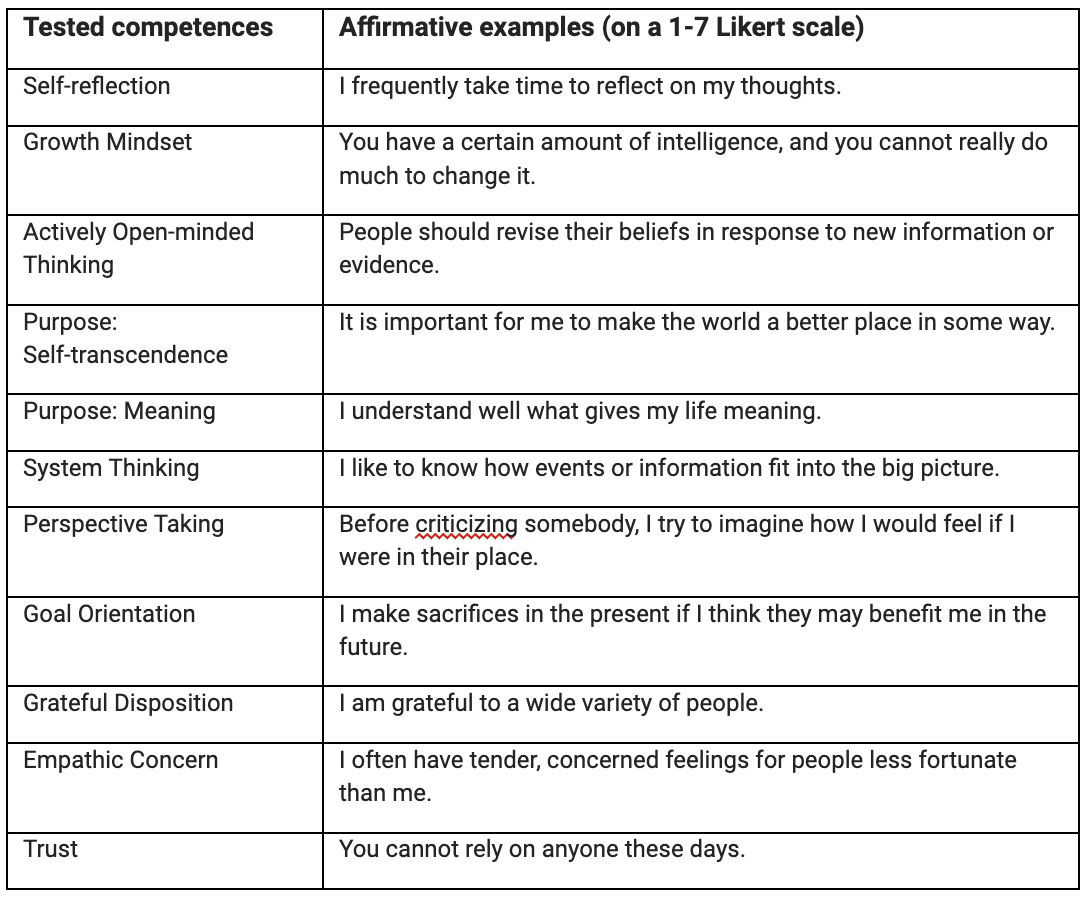 | Tested competences | Affirmative examples (on a 1-7 Likert scale) |
|---|---|
| Self-reflection | I frequently take time to reflect on my thoughts. |
| Growth Mindset | You have a certain amount of intelligence, and you cannot really do much to change it. |
| Actively Open-minded Thinking | People should revise their beliefs in response to new information or evidence. |
| Purpose: Self-transcendence | It is important for me to make the world a better place in some way. |
| Purpose: Meaning | I understand well what gives my life meaning. |
| System Thinking | I like to know how events or information fit into the big picture. |
| Perspective Taking | Before criticizing somebody, I try to imagine how I would feel if I were in their place. |
| Goal Orientation | I make sacrifices in the present if I think they may benefit me in the future. |
| Grateful Disposition | I am grateful to a wide variety of people. |
| Empathic Concern | I often have tender, concerned feelings for people less fortunate than me. |
| Trust | You cannot rely on anyone these days. |